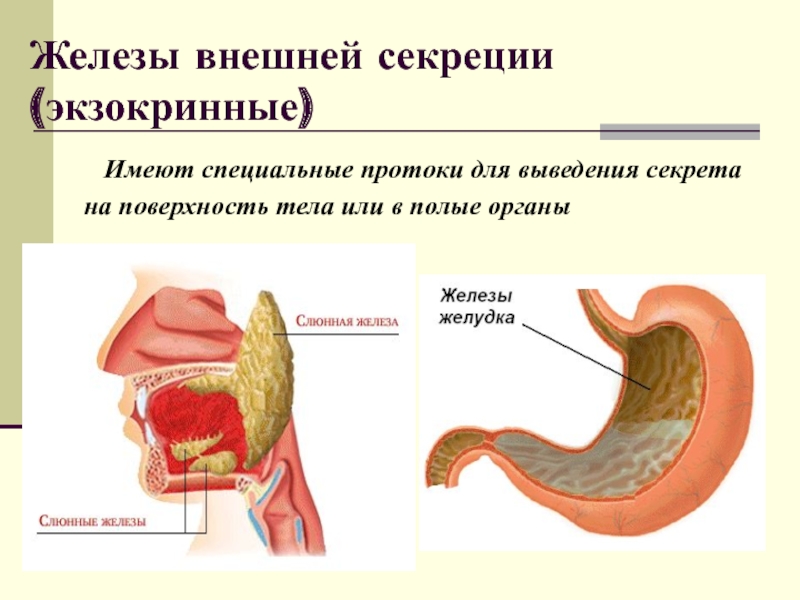 Железы внешней секреции (экзокринные)

Имеют специальные протоки для выведения секрета на поверхность тела или в полые органы

СЛЮННАЯ ЖЕЛЕЗА

СЛЮННЫЕ ЖЕЛЕЗЫ

Железы желудка